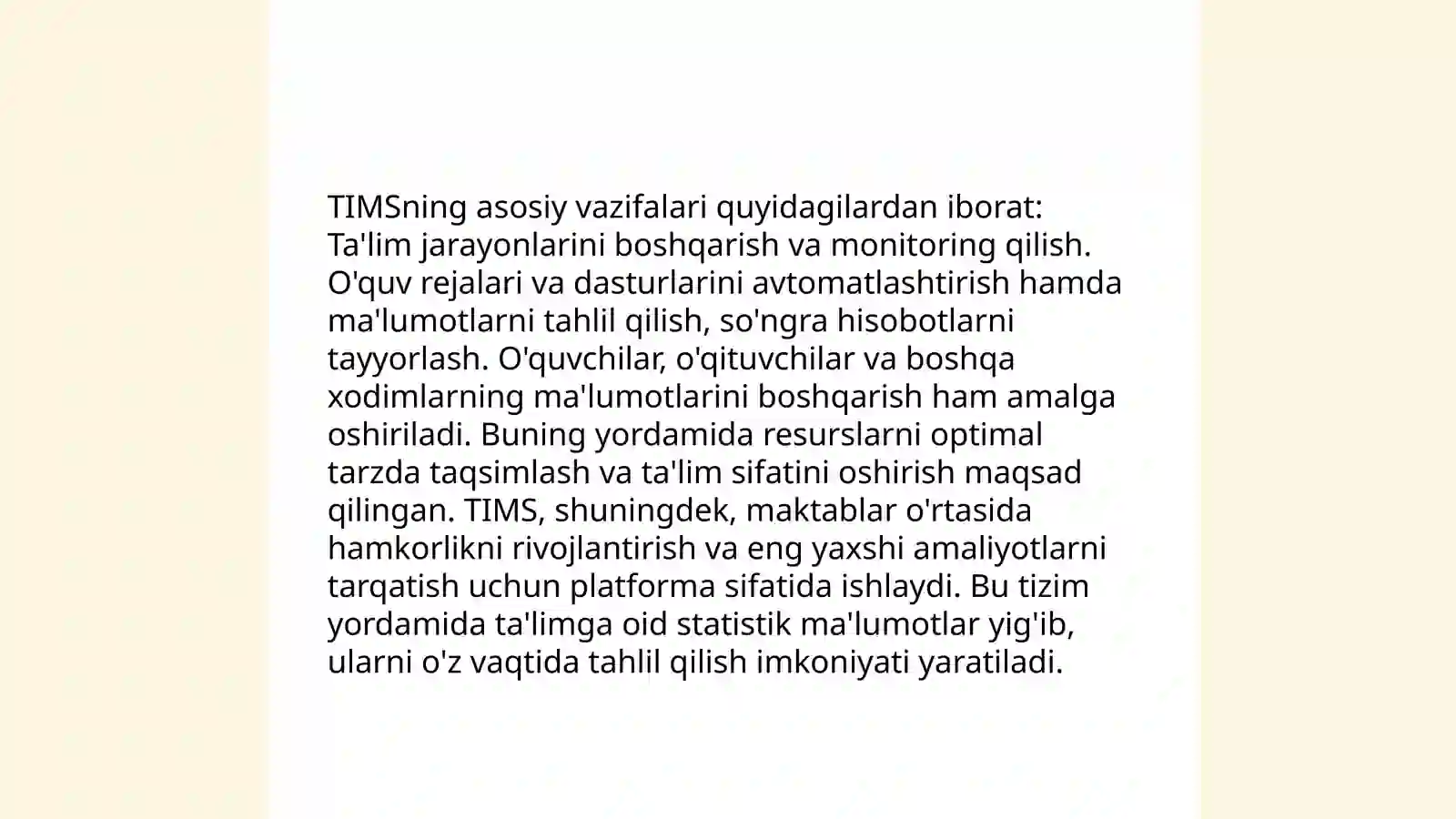 TIMSning asosiy vazifalari quyidagilardan iborat:
Ta'lim jarayonlarini boshqarish va monitoring qilish. O'quv rejalari va dasturlarini avtomatlashtirish hamda ma'lumotlarni tahlil qilish, so'ngra hisobotlarni tayyorlash. O'quvchilar, o'qituvchilar va boshqa xodimlarning ma'lumotlarini boshqarish ham amalga oshiriladi. Buning yordamida resurslarni optimal tarzda taqsimlash va ta'lim sifatini oshirish maqsad qilingan. TIMS, shuningdek, maktablar o'rtasida hamkorlikni rivojlantirish va eng yaxshi amaliyotlarni tarqatish uchun platforma sifatida ishlaydi. Bu tizim yordamida ta'limga oid statistik ma'lumotlar yig'ib, ularni o'z vaqtida tahlil qilish imkoniyati yaratiladi.